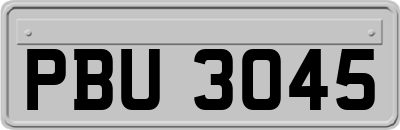 PBU 3045